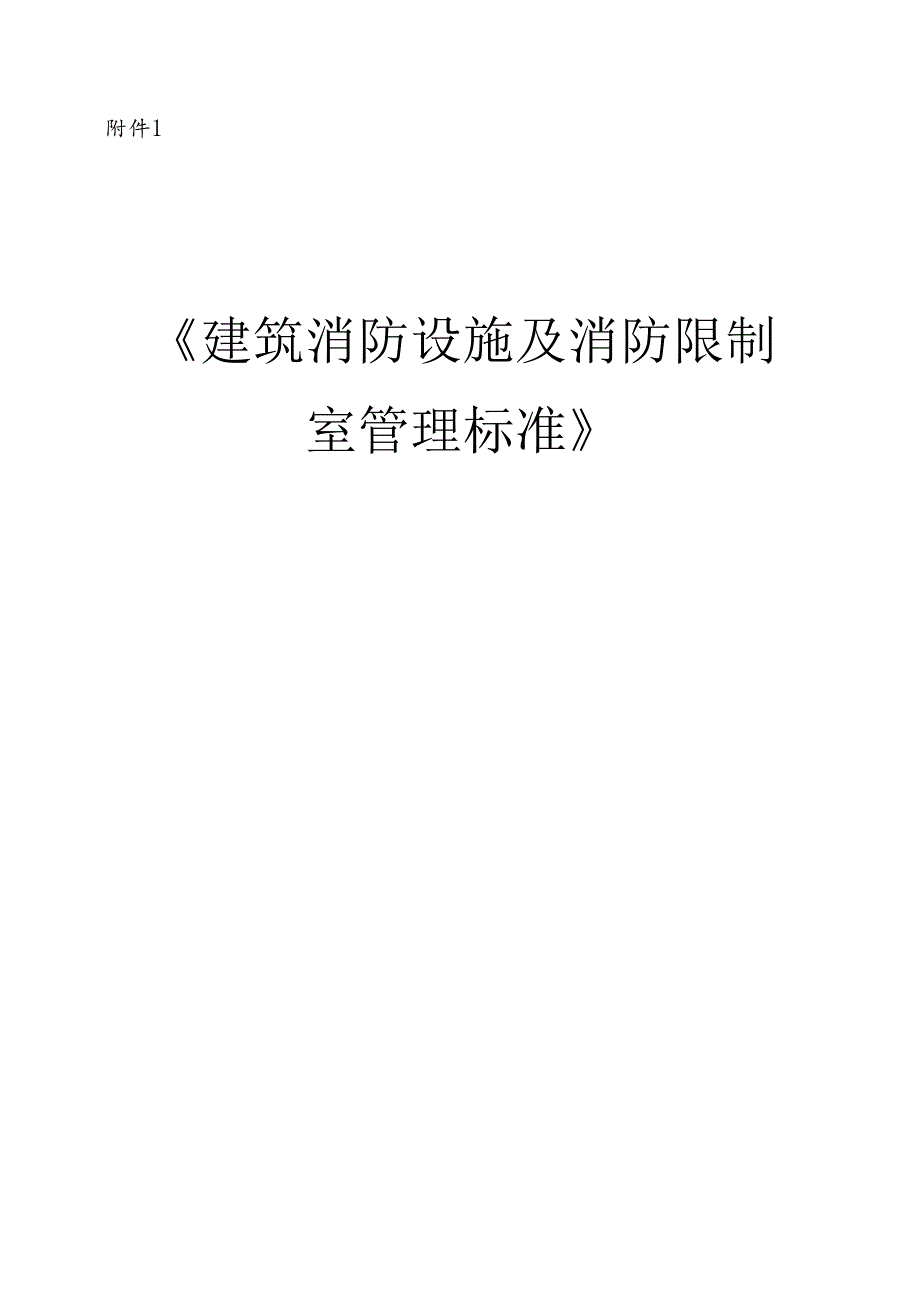 附件1

《建筑消防设施及消防限制室管理标准》